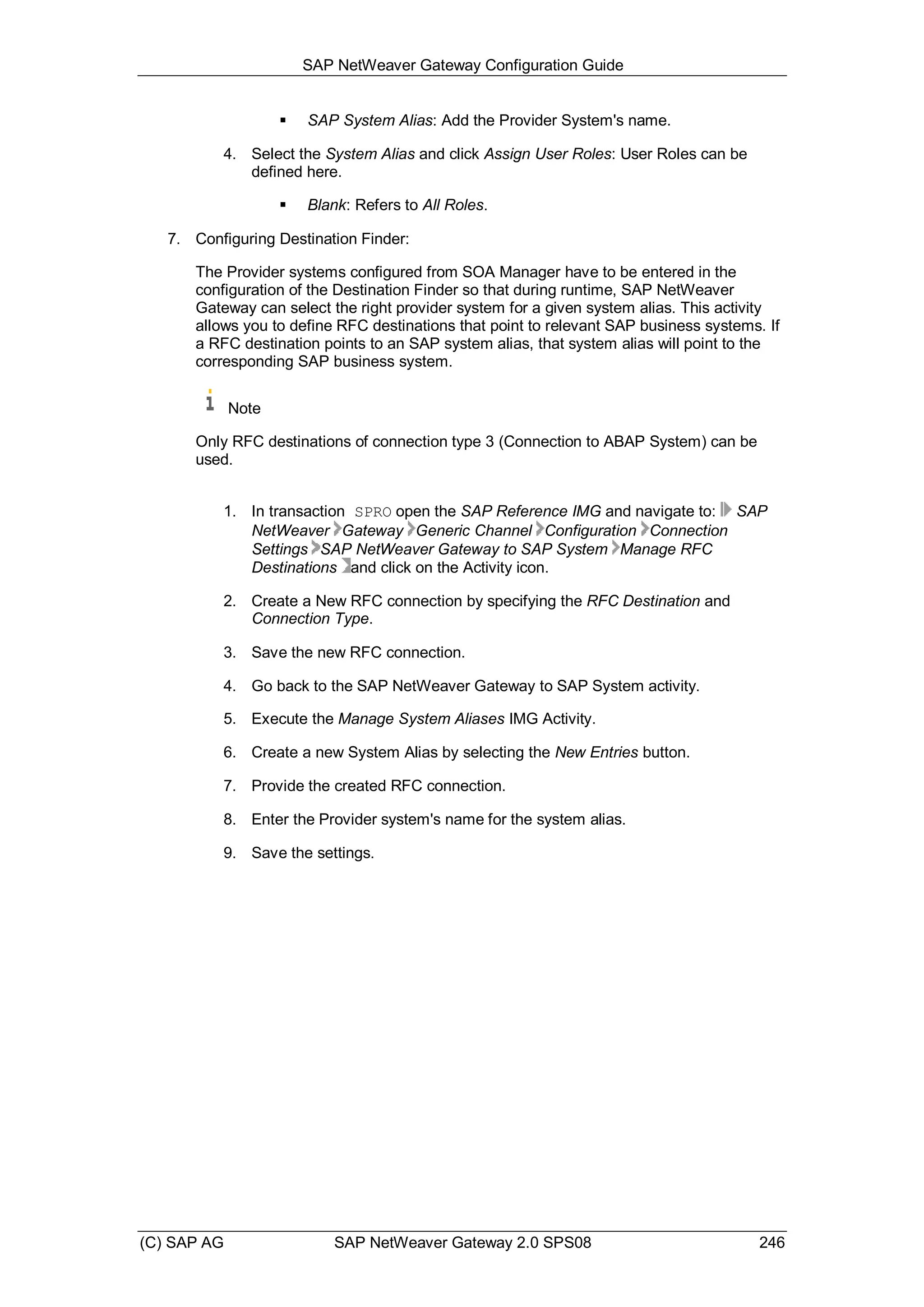 SAP NetWeaver Gateway Configuration Guide

▪ SAP System Alias: Add the Provider System's name.

4. Select the System Alias and click Assign User Roles: User Roles can be defined here.

▪ Blank: Refers to All Roles.

7. Configuring Destination Finder:

The Provider systems configured from SOA Manager have to be entered in the configuration of the Destination Finder so that during runtime, SAP NetWeaver Gateway can select the right provider system for a given system alias. This activity allows you to define RFC destinations that point to relevant SAP business systems. If a RFC destination points to an SAP system alias, that system alias will point to the corresponding SAP business system.

Note

Only RFC destinations of connection type 3 (Connection to ABAP System) can be used.

1. In transaction SPRO open the SAP Reference IMG and navigate to: SAP NetWeaver Gateway Generic Channel Configuration Connection Settings SAP NetWeaver Gateway to SAP System Manage RFC Destinations and click on the Activity icon.

2. Create a New RFC connection by specifying the RFC Destination and Connection Type.

3. Save the new RFC connection.

4. Go back to the SAP NetWeaver Gateway to SAP System activity.

5. Execute the Manage System Aliases IMG Activity.

6. Create a new System Alias by selecting the New Entries button.

7. Provide the created RFC connection.

8. Enter the Provider system's name for the system alias.

9. Save the settings.

(C) SAP AG SAP NetWeaver Gateway 2.0 SPS08 246